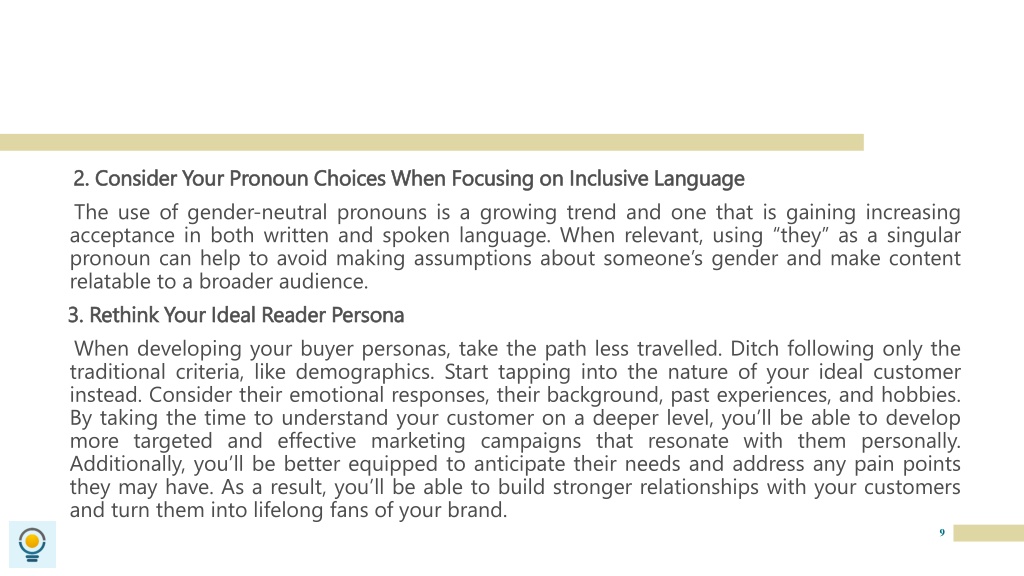 2. Consider Your Pronoun Choices When Focusing on Inclusive Language

The use of gender-neutral pronouns is a growing trend and one that is gaining increasing acceptance in both written and spoken language. When relevant, using “they” as a singular pronoun can help to avoid making assumptions about someone’s gender and make content relatable to a broader audience.

3. Rethink Your Ideal Reader Persona

When developing your buyer personas, take the path less travelled. Ditch following only the traditional criteria, like demographics. Start tapping into the nature of your ideal customer instead. Consider their emotional responses, their background, past experiences, and hobbies. By taking the time to understand your customer on a deeper level, you’ll be able to develop more targeted and effective marketing campaigns that resonate with them personally. Additionally, you’ll be better equipped to anticipate their needs and address any pain points they may have. As a result, you’ll be able to build stronger relationships with your customers and turn them into lifelong fans of your brand.

9